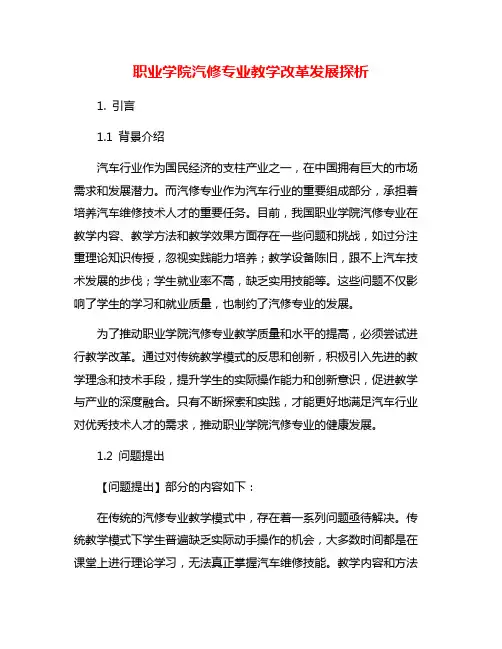 职业学院汽修专业教学改革发展探析

1. 引言

1.1 背景介绍

汽车行业作为国民经济的支柱产业之一，在中国拥有巨大的市场需求和发展潜力。而汽修专业作为汽车行业的重要组成部分，承担着培养汽车维修技术人才的重要任务。目前，我国职业学院汽修专业在教学内容、教学方法和教学效果方面存在一些问题和挑战，如过分注重理论知识传授，忽视实践能力培养；教学设备陈旧，跟不上汽车技术发展的步伐；学生就业率不高，缺乏实用技能等。这些问题不仅影响了学生的学习和就业质量，也制约了汽修专业的发展。

为了推动职业学院汽修专业教学质量和水平的提高，必须尝试进行教学改革。通过对传统教学模式的反思和创新，积极引入先进的教学理念和技术手段，提升学生的实际操作能力和创新意识，促进教学与产业的深度融合。只有不断探索和实践，才能更好地满足汽车行业对优秀技术人才的需求，推动职业学院汽修专业的健康发展。

1.2 问题提出

【问题提出】部分的内容如下：

在传统的汽修专业教学模式中，存在着一系列问题亟待解决。传统教学模式下学生普遍缺乏实际动手操作的机会，大多数时间都是在课堂上进行理论学习，无法真正掌握汽车维修技能。教学内容和方法